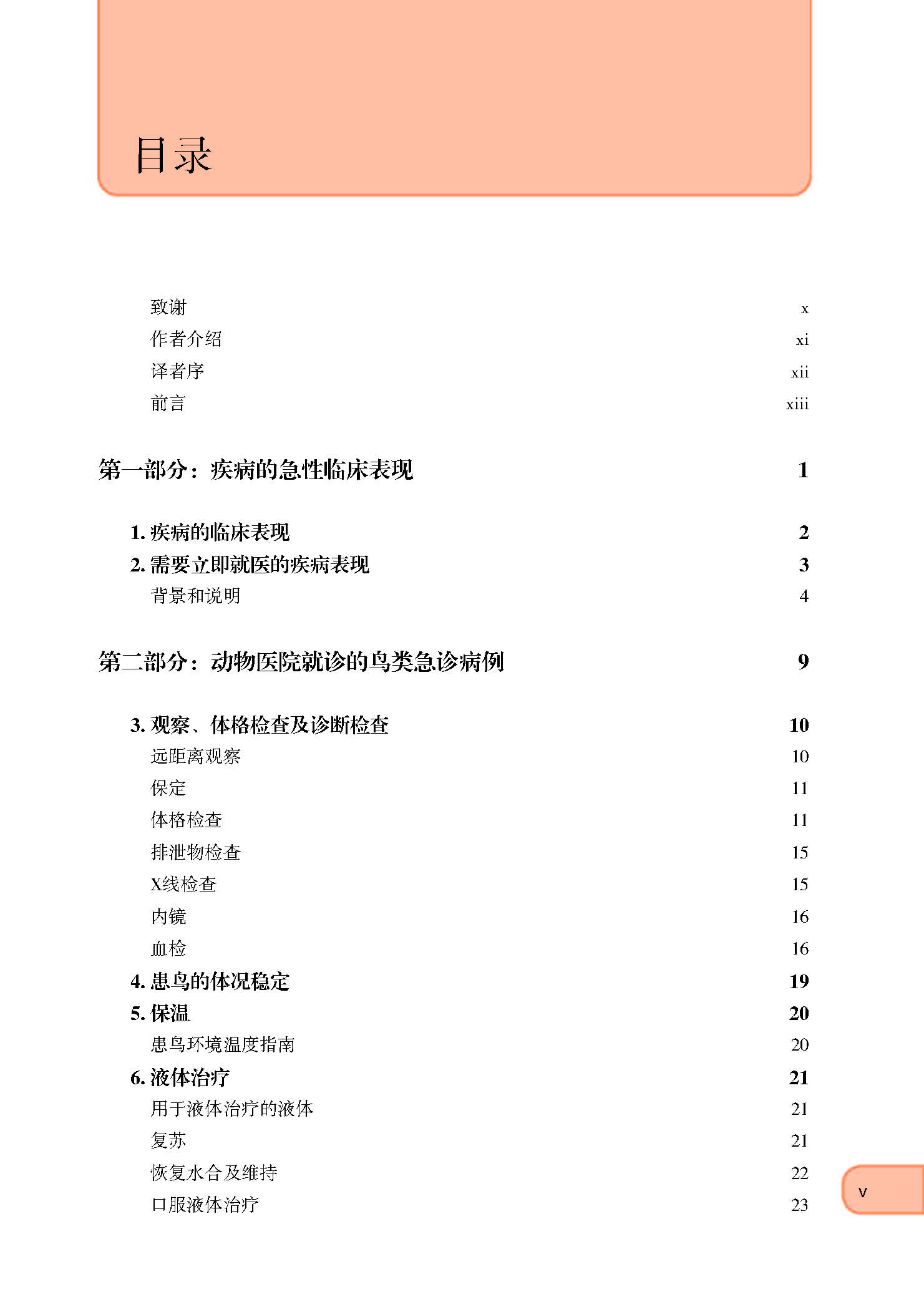 目录

致谢 x
作者介绍 xi
译者序 xii
前言 xiii

第一部分：疾病的急性临床表现 1

1. 疾病的临床表现 2
2. 需要立即就医的疾病表现 3
背景和说明 4

第二部分：动物医院就诊的鸟类急诊病例 9

3. 观察、体格检查及诊断检查 10
远距离观察 10
保定 11
体格检查 11
排泄物检查 15
X线检查 15
内镜 16
血检 16
4. 患鸟的体况稳定 19
5. 保温 20
患鸟环境温度指南 20
6. 液体治疗 21
用于液体治疗的液体 21
复苏 21
恢复水合及维持 22
口服液体治疗 23

v